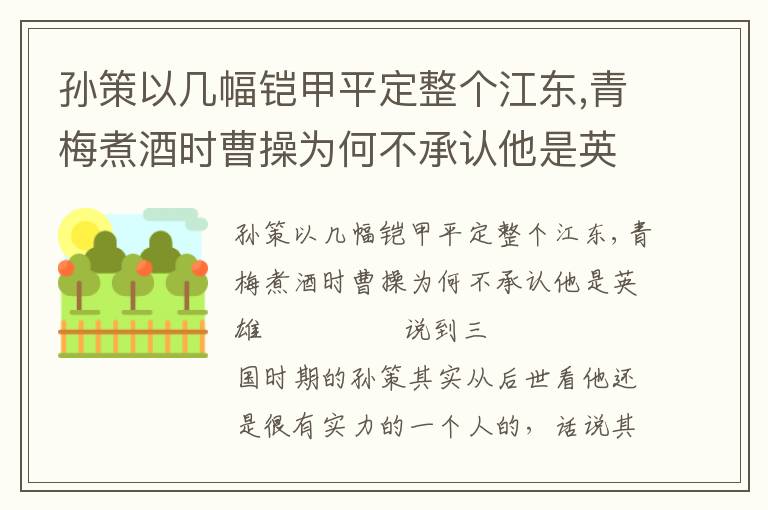 孙策以几幅铠甲平定整个江东,青梅煮酒时曹操为何不承认他是英

孙策以几幅铠甲平定整个江东，青梅煮酒时曹操为何不承认他是英雄　　　　　说到三国时期的孙策其实从后世看他还是很有实力的一个人的，话说其